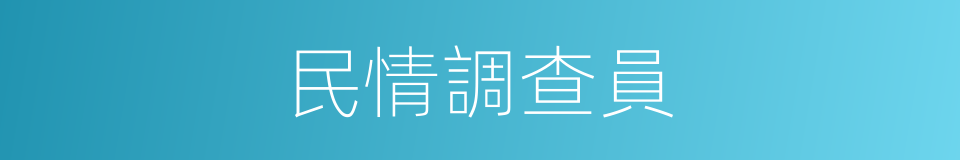 民情調查員